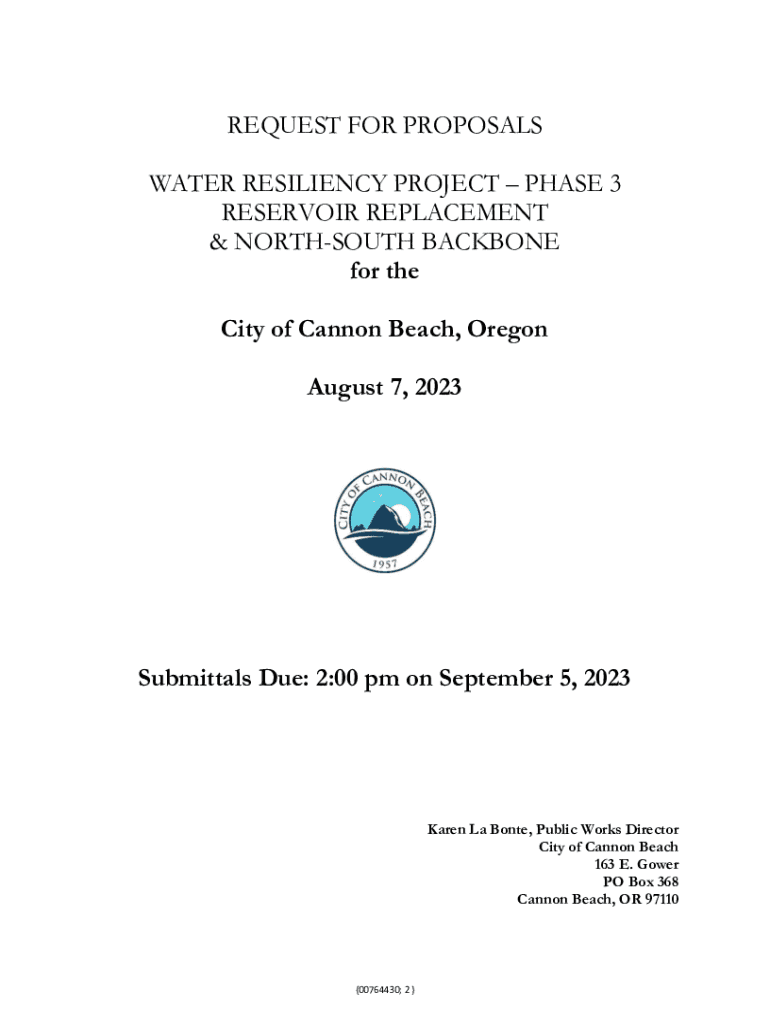 REQUEST FOR PROPOSALS

WATER RESILIENCY PROJECT – PHASE 3
RESERVOIR REPLACEMENT
& NORTH-SOUTH BACKBONE
for the

City of Cannon Beach, Oregon

August 7, 2023

CITY OF CANNON BEACH
1957

Submittals Due: 2:00 pm on September 5, 2023

Karen La Bonte, Public Works Director
City of Cannon Beach
163 E. Gower
PO Box 368
Cannon Beach, OR 97110

{00764430; 2 }